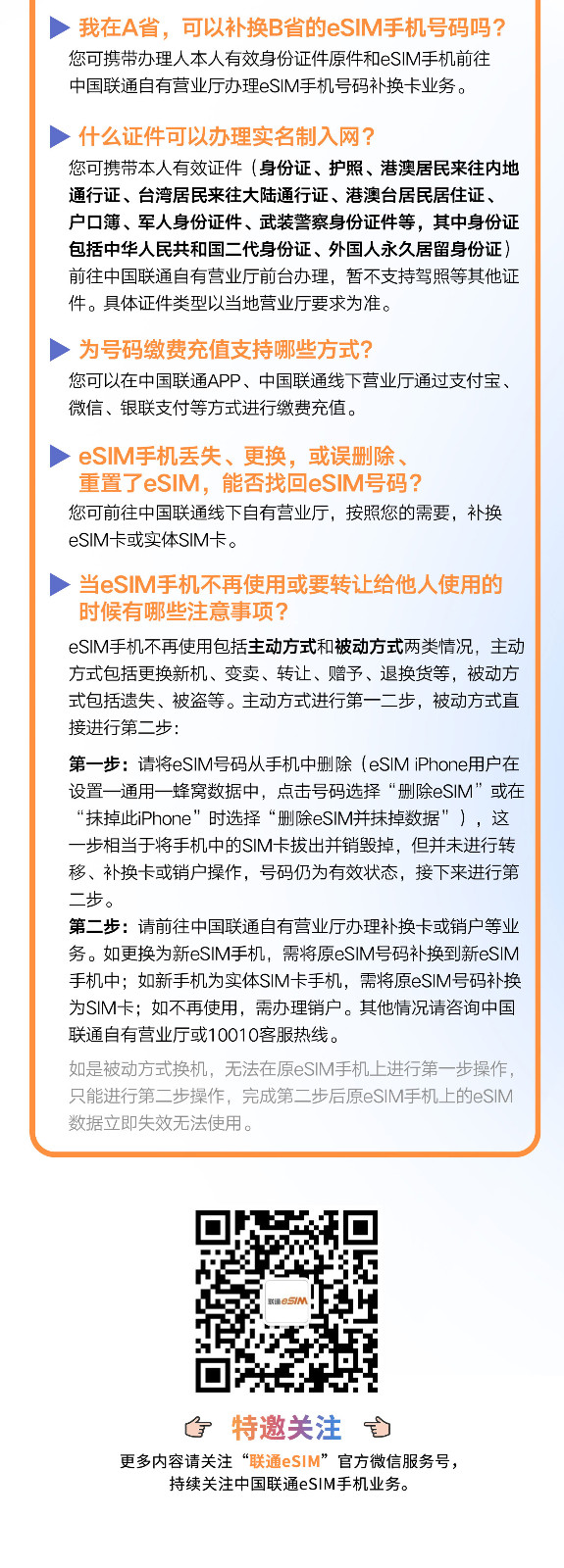 我在A省，可以补换B省的eSIM手机号码吗？

您可携带办理人本人有效身份证件原件和eSIM手机前往中国联通自有营业厅办理eSIM手机号码补换卡业务。

什么证件可以办理实名制入网？

您可携带本人有效证件（身份证、护照、港澳居民来往内地通行证、台湾居民来往大陆通行证、港澳台居民居住证、户口簿、军人身份证件、武装警察身份证件等，其中身份证包括中华人民共和国二代身份证、外国人永久居留身份证）前往中国联通自有营业厅前台办理，暂不支持驾照等其他证件。具体证件类型以当地营业厅要求为准。

为号码缴费充值支持哪些方式？

您可以在中国联通APP、中国联通线下营业厅通过支付宝、微信、银联支付等方式进行缴费充值。

eSIM手机丢失、更换，或误删除、重置了eSIM，能否找回eSIM号码？

您可前往中国联通线下自有营业厅，按照您的需要，补换eSIM卡或实体SIM卡。

当eSIM手机不再使用或要转让给他人使用的时候有哪些注意事项？

eSIM手机不再使用包括主动方式和被动方式两类情况，主动方式包括更换新机、变卖、转让、赠予、退换货等，被动方式包括遗失、被盗等。主动方式进行第一二步，被动方式直接进行第二步：

第一步：请将eSIM号码从手机中删除（eSIM iPhone用户在设置—通用—蜂窝数据中，点击号码选择“删除eSIM”或在“抹掉此iPhone”时选择“删除eSIM并抹掉数据”），这一步相当于将手机中的SIM卡拔出并销毁掉，但并未进行转移、补换卡或销户操作，号码仍为有效状态，接下来进行第二步。
第二步：请前往中国联通自有营业厅办理补换卡或销户等业务。如更换为新eSIM手机，需将原eSIM号码补换到新eSIM手机中；如新手机为实体SIM卡手机，需将原eSIM号码补换为SIM卡；如不再使用，需办理销户。其他情况请咨询中国联通自有营业厅或10010客服热线。

如是被动方式换机，无法在原eSIM手机上进行第一步操作，只能进行第二步操作，完成第二步后原eSIM手机上的eSIM数据立即失效无法使用。

联通eSIM

特邀关注

更多内容请关注“联通eSIM”官方微信服务号，持续关注中国联通eSIM手机业务。